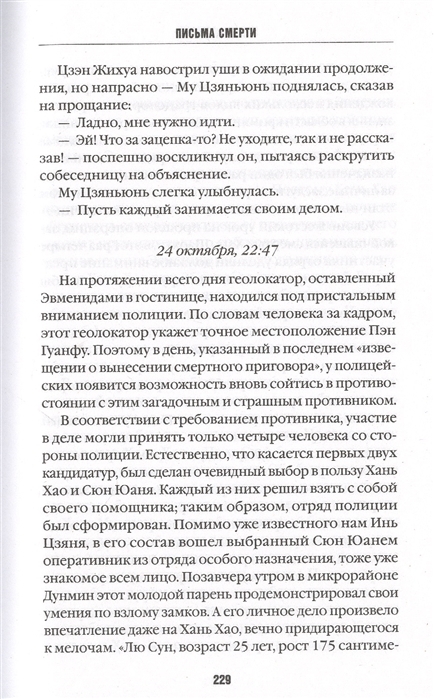 ПИСЬМА СМЕРТИ

Цзэн Жихуа навострил уши в ожидании продолжения, но напрасно — Му Цзяньюнь поднялась, сказав на прощание:

— Ладно, мне нужно идти.

— Эй! Что за зацепка-то? Не уходите, так и не рассказав! — поспешно воскликнул он, пытаясь раскрутить собеседницу на объяснение.

Му Цзяньюнь слегка улыбнулась.

— Пусть каждый занимается своим делом.

24 октября, 22:47

На протяжении всего дня геолокатор, оставленный Эвменидами в гостинице, находился под пристальным вниманием полиции. По словам человека за кадром, этот геолокатор укажет точное местоположение Пэн Гуанфу. Поэтому в день, указанный в последнем «извещении о вынесении смертного приговора», у полицейских появится возможность вновь сойтись в противостоянии с этим загадочным и страшным противником.

В соответствии с требованием противника, участие в деле могли принять только четыре человека со стороны полиции. Естественно, что касается первых двух кандидатур, был сделан очевидный выбор в пользу Хань Хао и Сюн Юаня. Каждый из них решил взять с собой своего помощника; таким образом, отряд полиции был сформирован. Помимо уже известного нам Инь Цзяня, в его состав вошел выбранный Сюн Юанем оперативник из отряда особого назначения, тоже уже знакомое всем лицо. Позавчера утром в микрорайоне Дунмин этот молодой парень продемонстрировал свои умения по взлому замков. А его личное дело произвело впечатление даже на Хань Хао, вечно придирающегося к мелочам. «Лю Сун, возраст 25 лет, рост 175 сантиме-

229